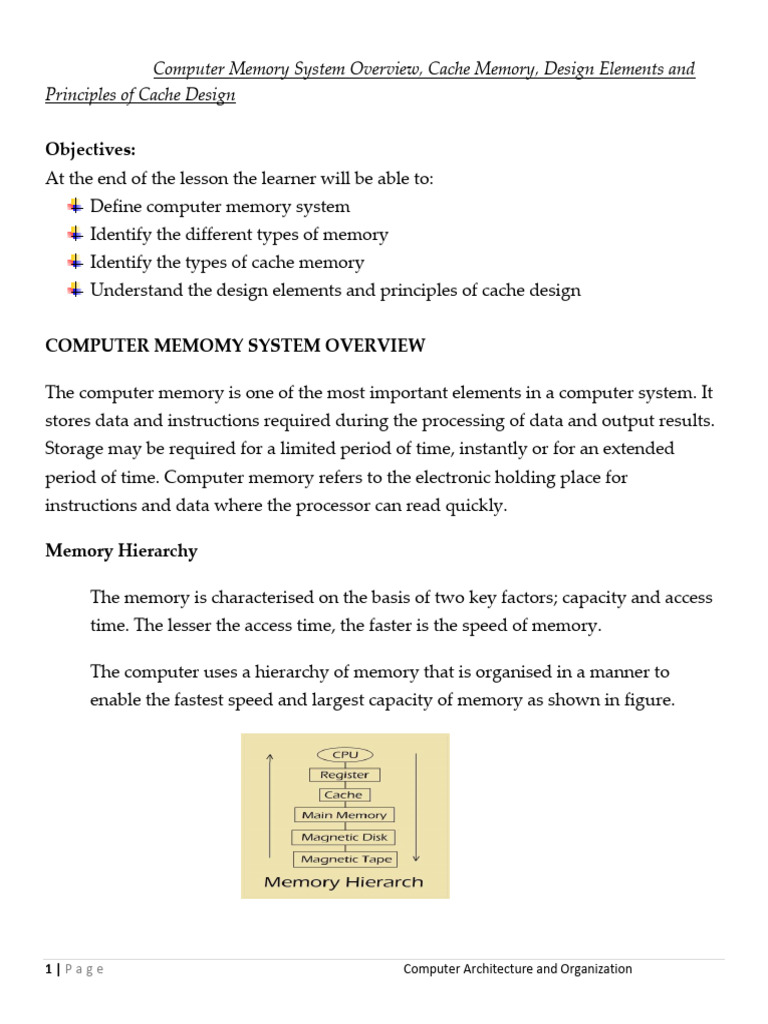 Computer Memory System Overview, Cache Memory, Design Elements and Principles of Cache Design

Objectives:
At the end of the lesson the learner will be able to:
Define computer memory system
Identify the different types of memory
Identify the types of cache memory
Understand the design elements and principles of cache design

COMPUTER MEMOMY SYSTEM OVERVIEW

The computer memory is one of the most important elements in a computer system. It stores data and instructions required during the processing of data and output results. Storage may be required for a limited period of time, instantly or for an extended period of time. Computer memory refers to the electronic holding place for instructions and data where the processor can read quickly.

Memory Hierarchy

The memory is characterised on the basis of two key factors; capacity and access time. The lesser the access time, the faster is the speed of memory.

The computer uses a hierarchy of memory that is organised in a manner to enable the fastest speed and largest capacity of memory as shown in figure.

CPU
Register
Cache
Main Memory
Magnetic Disk
Magnetic Tape
Memory Hierarch

1 | P a g e Computer Architecture and Organization